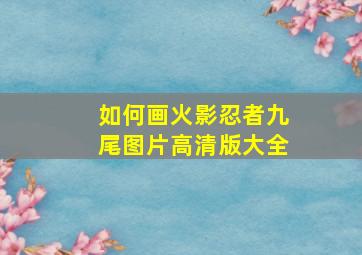 如何画火影忍者九尾图片高清版大全